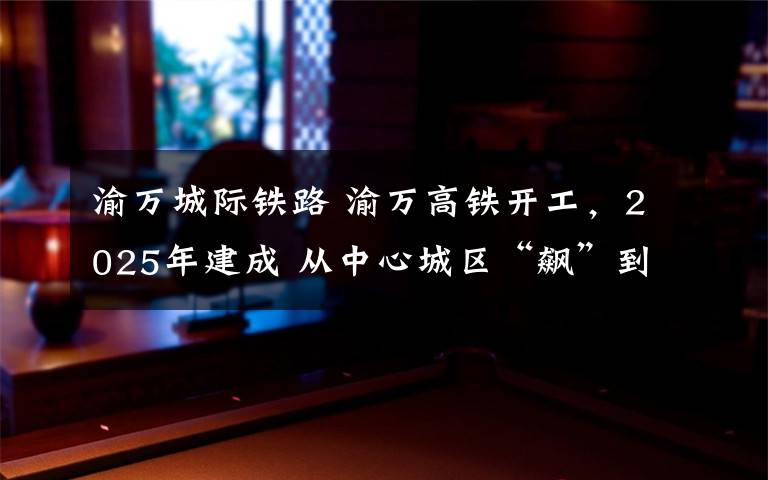 渝万城际铁路 渝万高铁开工，2025年建成 从中心城区“飙”到